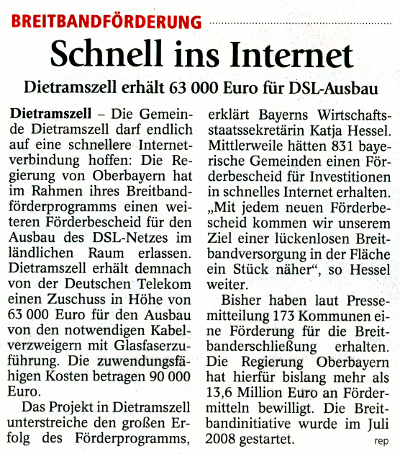 BREITBANDFÖRDERUNG

Schnell ins Internet

Dietramszell erhält 63 000 Euro für DSL-Ausbau

Dietramszell – Die Gemeinde Dietramszell darf endlich auf eine schnellere Internetverbindung hoffen: Die Regierung von Oberbayern hat im Rahmen ihres Breitbandförderprogramms einen weiteren Förderbescheid für den Ausbau des DSL-Netzes im ländlichen Raum erlassen. Dietramszell erhält demnach von der Deutschen Telekom einen Zuschuss in Höhe von 63 000 Euro für den Ausbau von den notwendigen Kabelverzweigern mit Glasfaserzuführung. Die zuwendungsfähigen Kosten betragen 90 000 Euro.

Das Projekt in Dietramszell unterstreiche den großen Erfolg des Förderprogramms, erklärt Bayerns Wirtschaftsstaatssekretärin Katja Hessel. Mittlerweile hätten 831 bayerische Gemeinden einen Förderbescheid für Investitionen in schnelles Internet erhalten. „Mit jedem neuen Förderbescheid kommen wir unserem Ziel einer lückenlosen Breitbandversorgung in der Fläche ein Stück näher“, so Hessel weiter.

Bisher haben laut Pressemitteilung 173 Kommunen eine Förderung für die Breitbanderschließung erhalten. Die Regierung Oberbayern hat hierfür bislang mehr als 13,6 Million Euro an Fördermitteln bewilligt. Die Breitbandinitiative wurde im Juli 2008 gestartet. rep